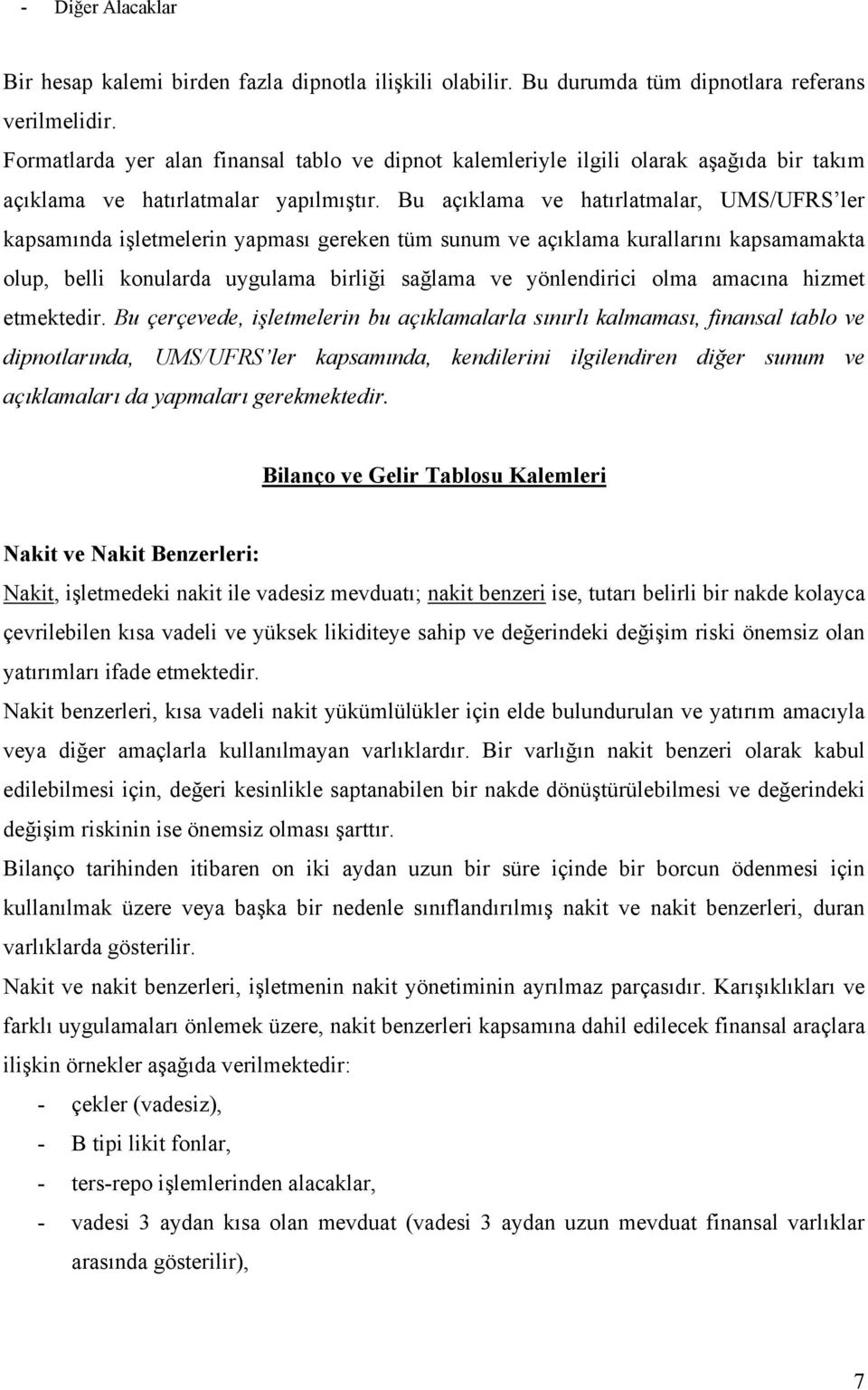 - Diğer Alacaklar

Bir hesap kalemi birden fazla dipnotla ilişkili olabilir. Bu durumda tüm dipnotlara referans verilmelidir.

Formatlarda yer alan finansal tablo ve dipnot kalemleriyle ilgili olarak aşağıda bir takım açıklama ve hatırlatmalar yapılmıştır. Bu açıklama ve hatırlatmalar, UMS/UFRS'ler kapsamında işletmelerin yapması gereken tüm sunum ve açıklama kurallarını kapsamamakta olup, belli konularda uygulama birliği sağlama ve yönlendirici olma amacına hizmet etmektedir. Bu çerçevede, işletmelerin bu açıklamalarla sınırlı kalmaması, finansal tablo ve dipnotlarında, UMS/UFRS'ler kapsamında, kendilerini ilgilendiren diğer sunum ve açıklamaları da yapmaları gerekmektedir.

Bilanço ve Gelir Tablosu Kalemleri

Nakit ve Nakit Benzerleri:

Nakit, işletmedeki nakit ile vadesiz mevduatı; nakit benzeri ise, tutarı belirli bir nakde kolayca çevrilebilen kısa vadeli ve yüksek likiditeye sahip ve değerindeki değişim riski önemsiz olan yatırımları ifade etmektedir.

Nakit benzerleri, kısa vadeli nakit yükümlülükler için elde bulundurulan ve yatırım amacıyla veya diğer amaçlarla kullanılmayan varlıklardır. Bir varlığın nakit benzeri olarak kabul edilebilmesi için, değeri kesinlikle saptanabilen bir nakde dönüştürülebilmesi ve değerindeki değişim riskinin ise önemsiz olması şarttır.

Bilanço tarihinden itibaren on iki aydan uzun bir süre içinde bir borcun ödenmesi için kullanılmak üzere veya başka bir nedenle sınıflandırılmış nakit ve nakit benzerleri, duran varlıklarda gösterilir.

Nakit ve nakit benzerleri, işletmenin nakit yönetiminin ayrılmaz parçasıdır. Karışıklıkları ve farklı uygulamaları önlemek üzere, nakit benzerleri kapsamına dahil edilecek finansal araçlara ilişkin örnekler aşağıda verilmektedir:

- çekler (vadesiz),
- B tipi likit fonlar,
- ters-repo işlemlerinden alacaklar,
- vadesi 3 aydan kısa olan mevduat (vadesi 3 aydan uzun mevduat finansal varlıklar arasında gösterilir),

7